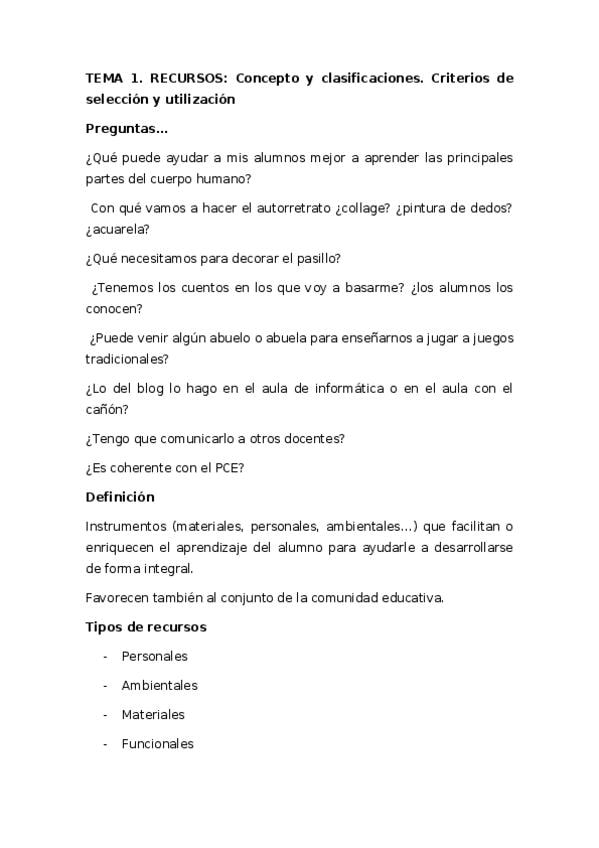 TEMA 1. RECURSOS: Concepto y clasificaciones. Criterios de selección y utilización

Preguntas…

¿Qué puede ayudar a mis alumnos mejor a aprender las principales partes del cuerpo humano?

Con qué vamos a hacer el autorretrato ¿collage? ¿pintura de dedos? ¿acuarela?

¿Qué necesitamos para decorar el pasillo?

¿Tenemos los cuentos en los que voy a basarme? ¿los alumnos los conocen?

¿Puede venir algún abuelo o abuela para enseñarnos a jugar a juegos tradicionales?

¿Lo del blog lo hago en el aula de informática o en el aula con el cañón?

¿Tengo que comunicarlo a otros docentes?

¿Es coherente con el PCE?

Definición

Instrumentos (materiales, personales, ambientales…) que facilitan o enriquecen el aprendizaje del alumno para ayudarle a desarrollarse de forma integral.

Favorecen también al conjunto de la comunidad educativa.

Tipos de recursos

- Personales
- Ambientales
- Materiales
- Funcionales